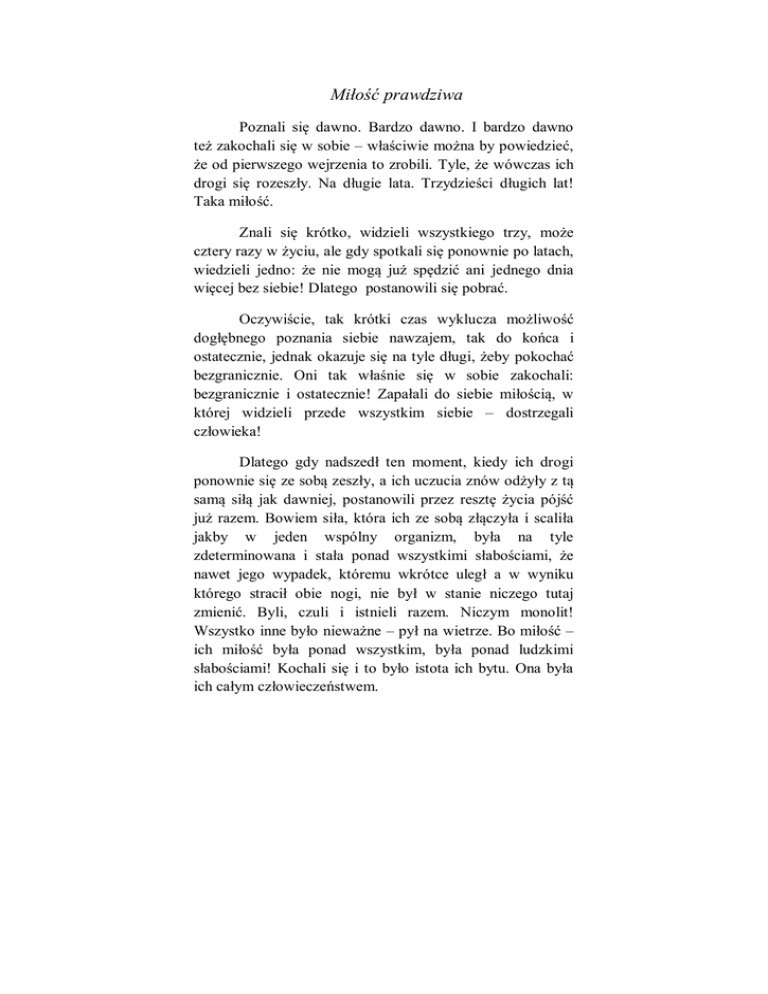 Miłość prawdziwa

Poznali się dawno. Bardzo dawno. I bardzo dawno też zakochali się w sobie – właściwie można by powiedzieć, że od pierwszego wejrzenia to zrobili. Tyle, że wówczas ich drogi się rozeszły. Na długie lata. Trzydzieści długich lat! Taka miłość.

Znali się krótko, widzieli wszystkiego trzy, może cztery razy w życiu, ale gdy spotkali się ponownie po latach, wiedzieli jedno: że nie mogą już spędzić ani jednego dnia więcej bez siebie! Dlatego postanowili się pobrać.

Oczywiście, tak krótki czas wyklucza możliwość dogłębnego poznania siebie nawzajem, tak do końca i ostatecznie, jednak okazuje się na tyle długi, żeby pokochać bezgranicznie. Oni tak właśnie się w sobie zakochali: bezgranicznie i ostatecznie! Zapałali do siebie miłością, w której widzieli przede wszystkim siebie – dostrzegali człowieka!

Dlatego gdy nadszedł ten moment, kiedy ich drogi ponownie się ze sobą zeszły, a ich uczucia znów odżyły z tą samą siłą jak dawniej, postanowili przez resztę życia pójść już razem. Bowiem siła, która ich ze sobą złączyła i scaliła jakby w jeden wspólny organizm, była na tyle zdeterminowana i stała ponad wszystkimi słabościami, że nawet jego wypadek, któremu wkrótce uległ a w wyniku którego stracił obie nogi, nie był w stanie niczego tutaj zmienić. Byli, czuli i istnieli razem. Niczym monolit! Wszystko inne było nieważne – pył na wietrze. Bo miłość – ich miłość była ponad wszystkim, była ponad ludzkimi słabościami! Kochali się i to było istota ich bytu. Ona była ich całym człowieczeństwem.